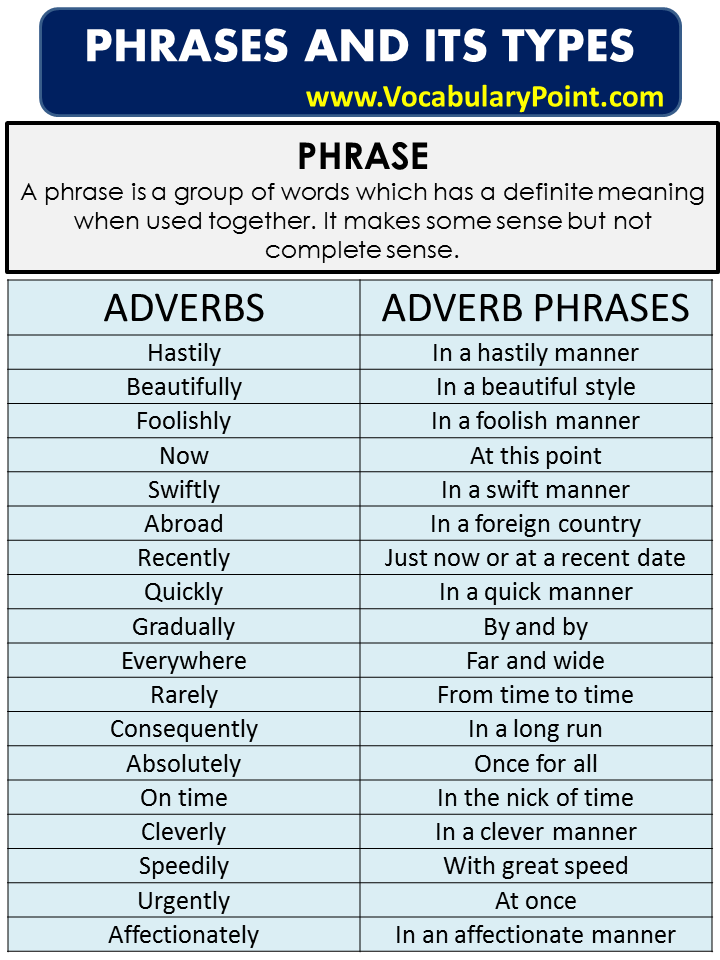 PHRASES AND ITS TYPES
www.VocabularyPoint.com

PHRASE
A phrase is a group of words which has a definite meaning when used together. It makes some sense but not complete sense.

| ADVERBS | ADVERB PHRASES |
|---|---|
| Hastily | In a hastily manner |
| Beautifully | In a beautiful style |
| Foolishly | In a foolish manner |
| Now | At this point |
| Swiftly | In a swift manner |
| Abroad | In a foreign country |
| Recently | Just now or at a recent date |
| Quickly | In a quick manner |
| Gradually | By and by |
| Everywhere | Far and wide |
| Rarely | From time to time |
| Consequently | In a long run |
| Absolutely | Once for all |
| On time | In the nick of time |
| Cleverly | In a clever manner |
| Speedily | With great speed |
| Urgently | At once |
| Affectionately | In an affectionate manner |